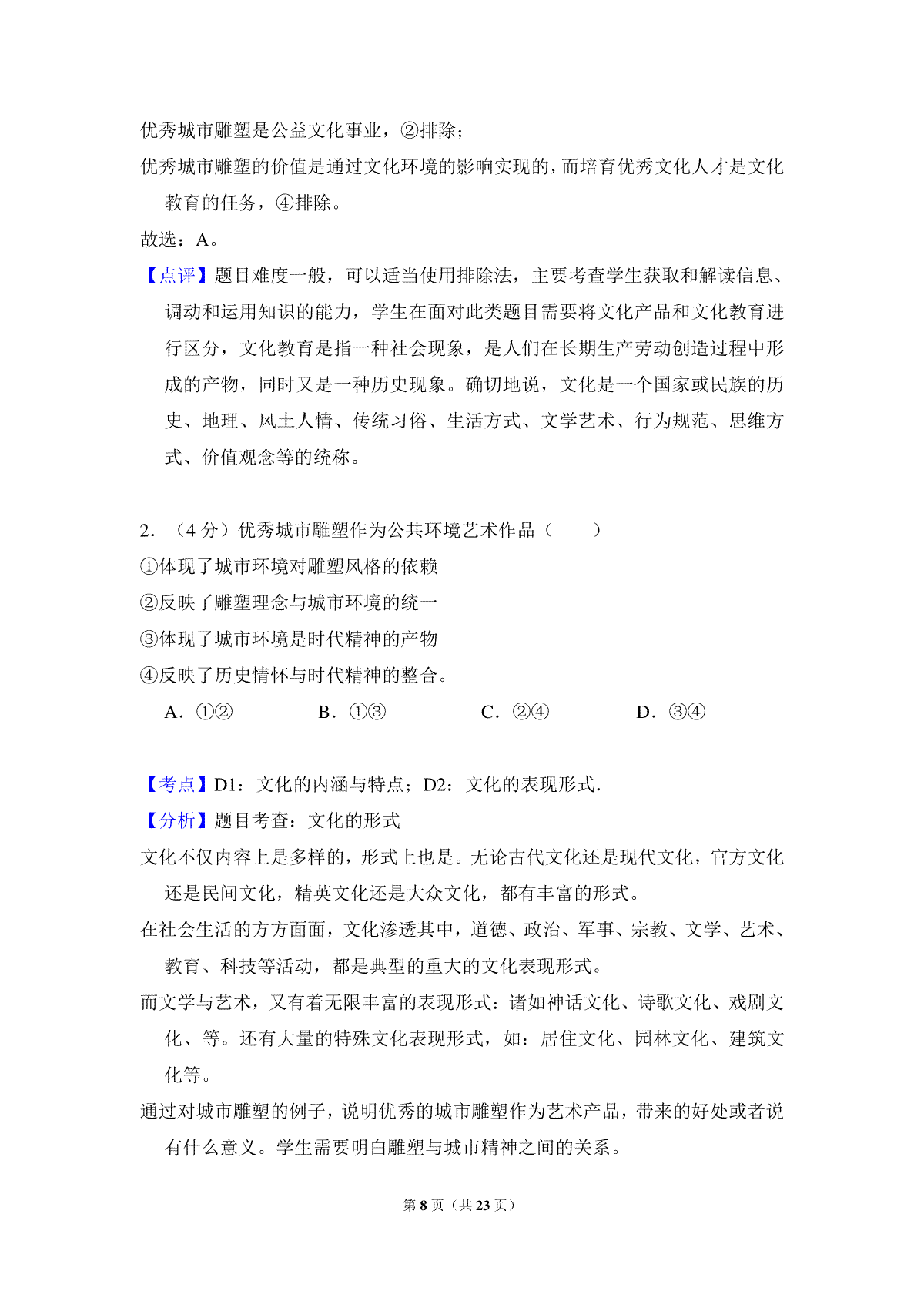 优秀城市雕塑是公益文化事业，②排除；

优秀城市雕塑的价值是通过文化环境的影响实现的，而培育优秀文化人才是文化教育的任务，④排除。

故选：A。

【点评】题目难度一般，可以适当使用排除法，主要考查学生获取和解读信息、调动和运用知识的能力，学生在面对此类题目需要将文化产品和文化教育进行区分，文化教育是指一种社会现象，是人们在长期生产劳动创造过程中形成的产物，同时又是一种历史现象。确切地说，文化是一个国家或民族的历史、地理、风土人情、传统习俗、生活方式、文学艺术、行为规范、思维方式、价值观念等的统称。

2．（4 分）优秀城市雕塑作为公共环境艺术作品（　　）

①体现了城市环境对雕塑风格的依赖

②反映了雕塑理念与城市环境的统一

③体现了城市环境是时代精神的产物

④反映了历史情怀与时代精神的整合。

A．①②　　B．①③　　C．②④　　D．③④

【考点】D1：文化的内涵与特点；D2：文化的表现形式.

【分析】题目考查：文化的形式

文化不仅内容上是多样的，形式上也是。无论古代文化还是现代文化，官方文化还是民间文化，精英文化还是大众文化，都有丰富的形式。

在社会生活的方方面面，文化渗透其中，道德、政治、军事、宗教、文学、艺术、教育、科技等活动，都是典型的重大的文化表现形式。

而文学与艺术，又有着无限丰富的表现形式：诸如神话文化、诗歌文化、戏剧文化、等。还有大量的特殊文化表现形式，如：居住文化、园林文化、建筑文化等。

通过对城市雕塑的例子，说明优秀的城市雕塑作为艺术产品，带来的好处或者说有什么意义。学生需要明白雕塑与城市精神之间的关系。

第 8 页（共 23 页）